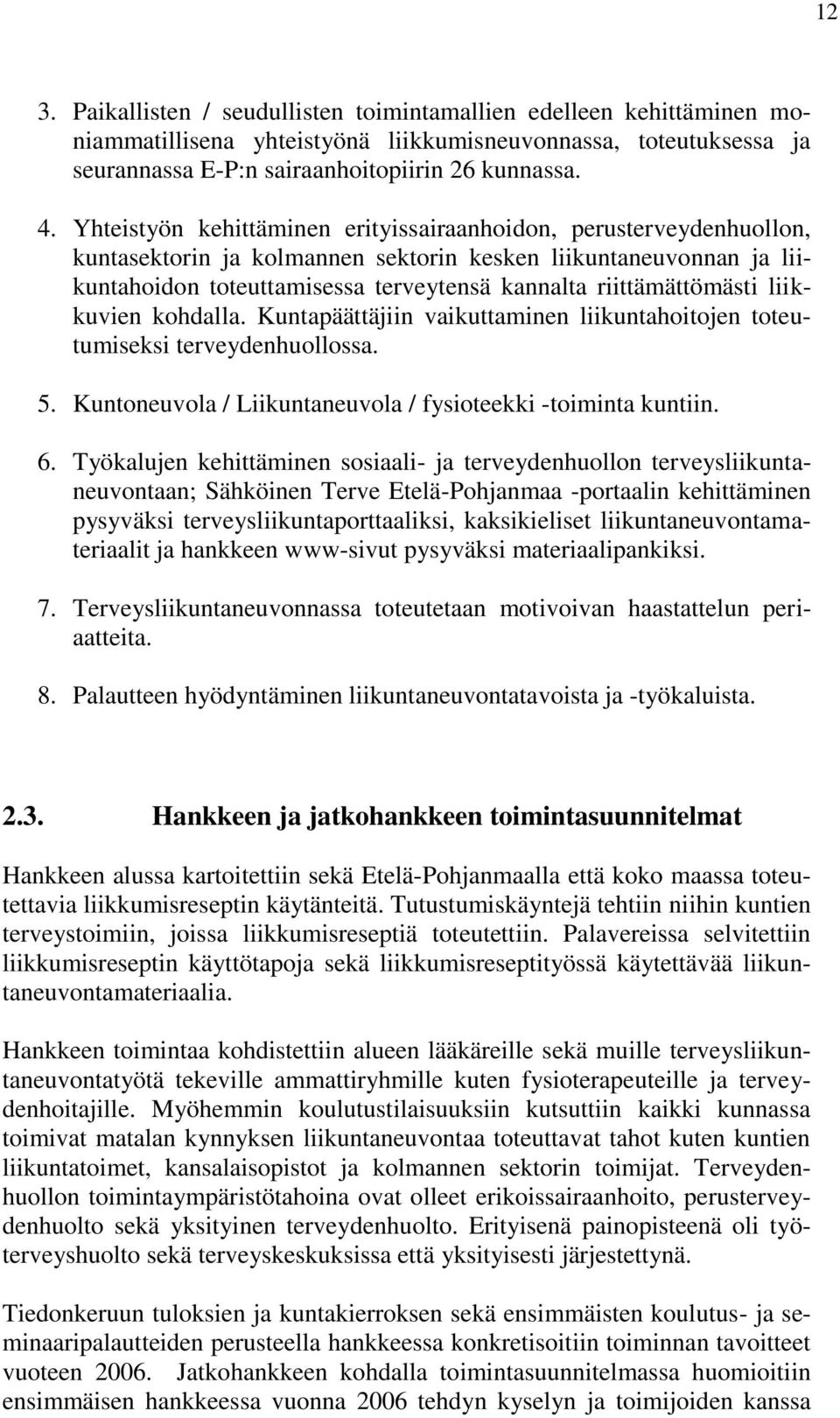 12

3. Paikallisten / seudullisten toimintamallien edelleen kehittäminen moniammatillisena yhteistyönä liikkumisneuvonnassa, toteutuksessa ja seurannassa E-P:n sairaanhoitopiirin 26 kunnassa.

4. Yhteistyön kehittäminen erityissairaanhoidon, perusterveydenhuollon, kuntasektorin ja kolmannen sektorin kesken liikuntaneuvonnan ja liikuntahoidon toteuttamisessa terveytensä kannalta riittämättömästi liikkuvien kohdalla. Kuntapäättäjiin vaikuttaminen liikuntahoitojen toteutumiseksi terveydenhuollossa.

5. Kuntoneuvola / Liikuntaneuvola / fysioteekki -toiminta kuntiin.

6. Työkalujen kehittäminen sosiaali- ja terveydenhuollon terveysliikuntaneuvontaan; Sähköinen Terve Etelä-Pohjanmaa -portaalin kehittäminen pysyväksi terveysliikuntaporttaaliksi, kaksikieliset liikuntaneuvontamateriaalit ja hankkeen www-sivut pysyväksi materiaalipankiksi.

7. Terveysliikuntaneuvonnassa toteutetaan motivoivan haastattelun periaatteita.

8. Palautteen hyödyntäminen liikuntaneuvontatavoista ja -työkaluista.

2.3. Hankkeen ja jatkohankkeen toimintasuunnitelmat

Hankkeen alussa kartoitettiin sekä Etelä-Pohjanmaalla että koko maassa toteutettavia liikkumisreseptin käytänteitä. Tutustumiskäyntejä tehtiin niihin kuntien terveystoimiin, joissa liikkumisreseptiä toteutettiin. Palavereissa selvitettiin liikkumisreseptin käyttötapoja sekä liikkumisreseptityössä käytettävää liikuntaneuvontamateriaalia.

Hankkeen toimintaa kohdistettiin alueen lääkäreille sekä muille terveysliikuntaneuvontatyötä tekeville ammattiryhmille kuten fysioterapeuteille ja terveydenhoitajille. Myöhemmin koulutustilaisuuksiin kutsuttiin kaikki kunnassa toimivat matalan kynnyksen liikuntaneuvontaa toteuttavat tahot kuten kuntien liikuntatoimet, kansalaisopistot ja kolmannen sektorin toimijat. Terveydenhuollon toimintaympäristötahoina ovat olleet erikoissairaanhoito, perusterveydenhuolto sekä yksityinen terveydenhuolto. Erityisenä painopisteenä oli työterveyshuolto sekä terveyskeskuksissa että yksityisesti järjestettynä.

Tiedonkeruun tuloksien ja kuntakierroksen sekä ensimmäisten koulutus- ja seminaaripalautteiden perusteella hankkeessa konkretisoitiin toiminnan tavoitteet vuoteen 2006. Jatkohankkeen kohdalla toimintasuunnitelmassa huomioitiin ensimmäisen hankkeessa vuonna 2006 tehdyn kyselyn ja toimijoiden kanssa